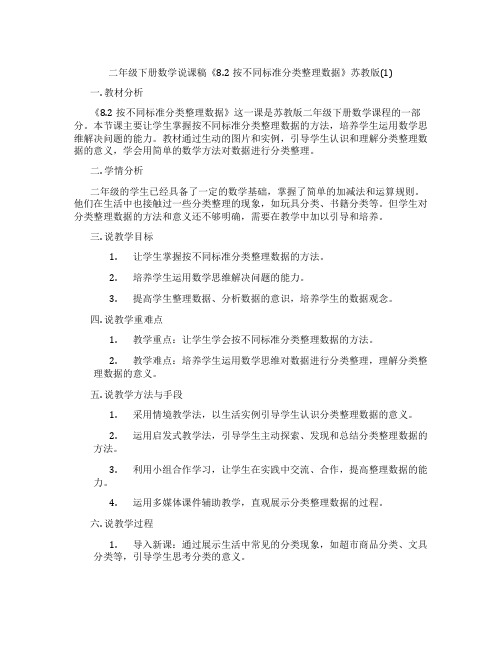 二年级下册数学说课稿《8.2 按不同标准分类整理数据》苏教版(1)

一. 教材分析

《8.2 按不同标准分类整理数据》这一课是苏教版二年级下册数学课程的一部分。本节课主要让学生掌握按不同标准分类整理数据的方法，培养学生运用数学思维解决问题的能力。教材通过生动的图片和实例，引导学生认识和理解分类整理数据的意义，学会用简单的数学方法对数据进行分类整理。

二. 学情分析

二年级的学生已经具备了一定的数学基础，掌握了简单的加减法和运算规则。他们在生活中也接触过一些分类整理的现象，如玩具分类、书籍分类等。但学生对分类整理数据的方法和意义还不够明确，需要在教学中加以引导和培养。

三. 说教学目标

1. 让学生掌握按不同标准分类整理数据的方法。

2. 培养学生运用数学思维解决问题的能力。

3. 提高学生整理数据、分析数据的意识，培养学生的数据观念。

四. 说教学重难点

1. 教学重点：让学生学会按不同标准分类整理数据的方法。

2. 教学难点：培养学生运用数学思维对数据进行分类整理，理解分类整理数据的意义。

五. 说教学方法与手段

1. 采用情境教学法，以生活实例引导学生认识分类整理数据的意义。

2. 运用启发式教学法，引导学生主动探索、发现和总结分类整理数据的方法。

3. 利用小组合作学习，让学生在实践中交流、合作，提高整理数据的能力。

4. 运用多媒体课件辅助教学，直观展示分类整理数据的过程。

六. 说教学过程

1. 导入新课：通过展示生活中常见的分类现象，如超市商品分类、文具分类等，引导学生思考分类的意义。